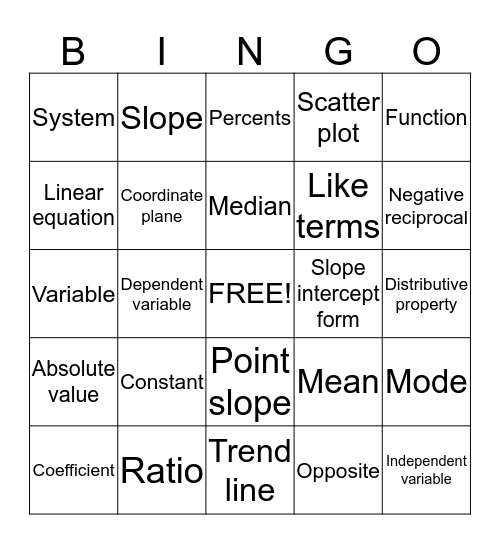 | B | I | N | G | O |
|---|---|---|---|---|
| System | Slope | Percents | Scatter plot | Function |
| Linear equation | Coordinate plane | Median | Like terms | Negative reciprocal |
| Variable | Dependent variable | FREE! | Slope intercept form | Distributive property |
| Absolute value | Constant | Point slope | Mean | Mode |
| Coefficient | Ratio | Trend line | Opposite | Independent variable |